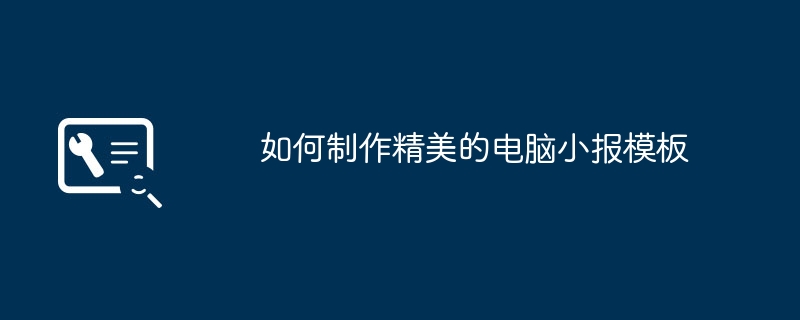 如何制作精美的电脑小报模板